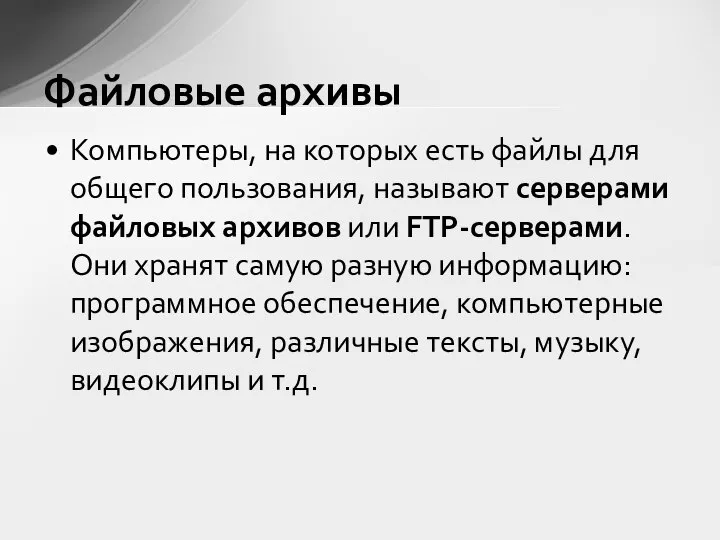 Файловые архивы

• Компьютеры, на которых есть файлы для общего пользования, называют серверами файловых архивов или FTP-серверами. Они хранят самую разную информацию: программное обеспечение, компьютерные изображения, различные тексты, музыку, видеоклипы и т.д.